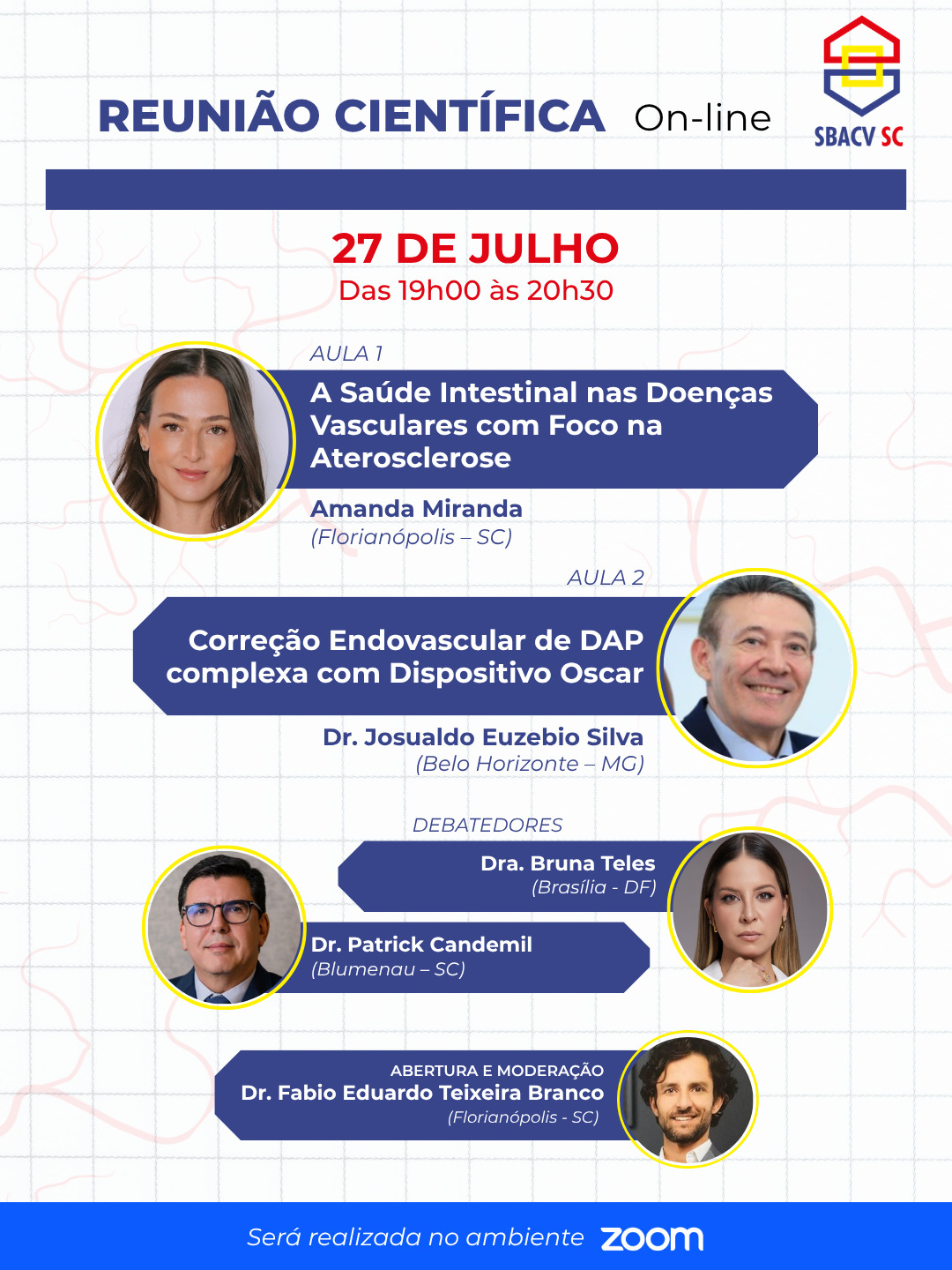 REUNIÃO CIENTÍFICA On-line

SBACV SC

27 DE JULHO
Das 19h00 às 20h30

AULA 1
A Saúde Intestinal nas Doenças Vasculares com Foco na Aterosclerose
Amanda Miranda
(Florianópolis – SC)

AULA 2
Correção Endovascular de DAP complexa com Dispositivo Oscar
Dr. Josualdo Euzebio Silva
(Belo Horizonte – MG)

DEBATEDORES
Dra. Bruna Teles
(Brasília - DF)
Dr. Patrick Candemil
(Blumenau – SC)

ABERTURA E MODERAÇÃO
Dr. Fabio Eduardo Teixeira Branco
(Florianópolis - SC)

Será realizada no ambiente zoom